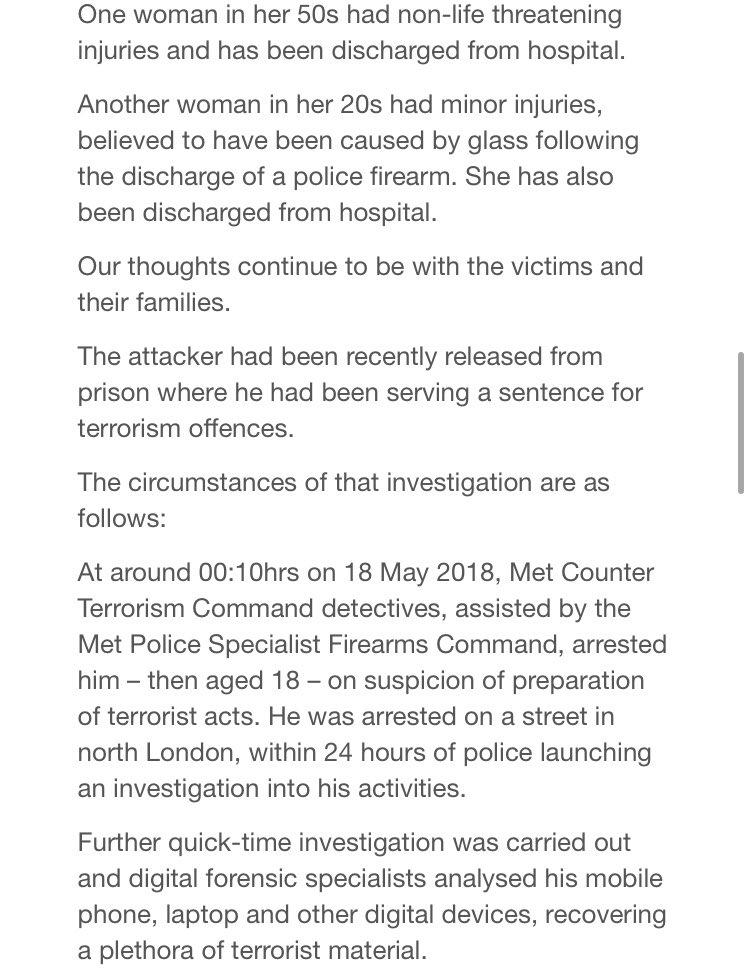 One woman in her 50s had non-life threatening injuries and has been discharged from hospital.

Another woman in her 20s had minor injuries, believed to have been caused by glass following the discharge of a police firearm. She has also been discharged from hospital.

Our thoughts continue to be with the victims and their families.

The attacker had been recently released from prison where he had been serving a sentence for terrorism offences.

The circumstances of that investigation are as follows:

At around 00:10hrs on 18 May 2018, Met Counter Terrorism Command detectives, assisted by the Met Police Specialist Firearms Command, arrested him – then aged 18 – on suspicion of preparation of terrorist acts. He was arrested on a street in north London, within 24 hours of police launching an investigation into his activities.

Further quick-time investigation was carried out and digital forensic specialists analysed his mobile phone, laptop and other digital devices, recovering a plethora of terrorist material.